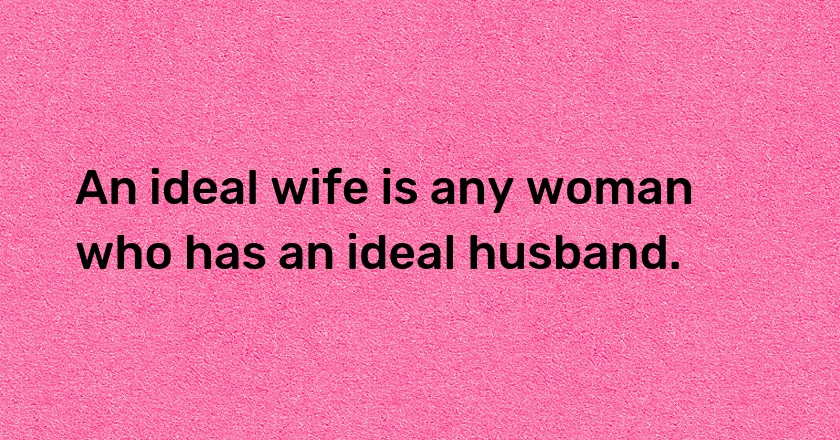 An ideal wife is any woman who has an ideal husband.